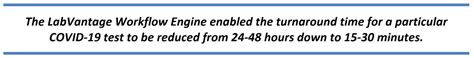 The LabVantage Workflow Engine enabled the turnaround time for a particular COVID-19 test to be reduced from 24-48 hours down to 15-30 minutes.